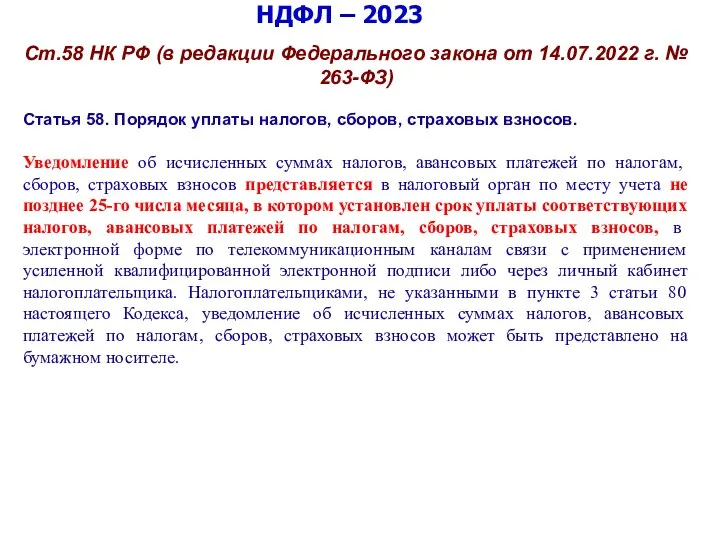 НДФЛ – 2023

Ст.58 НК РФ (в редакции Федерального закона от 14.07.2022 г. № 263-ФЗ)

Статья 58. Порядок уплаты налогов, сборов, страховых взносов.

Уведомление об исчисленных суммах налогов, авансовых платежей по налогам, сборов, страховых взносов представляется в налоговый орган по месту учета не позднее 25-го числа месяца, в котором установлен срок уплаты соответствующих налогов, авансовых платежей по налогам, сборов, страховых взносов, в электронной форме по телекоммуникационным каналам связи с применением усиленной квалифицированной электронной подписи либо через личный кабинет налогоплательщика. Налогоплательщиками, не указанными в пункте 3 статьи 80 настоящего Кодекса, уведомление об исчисленных суммах налогов, авансовых платежей по налогам, сборов, страховых взносов может быть представлено на бумажном носителе.